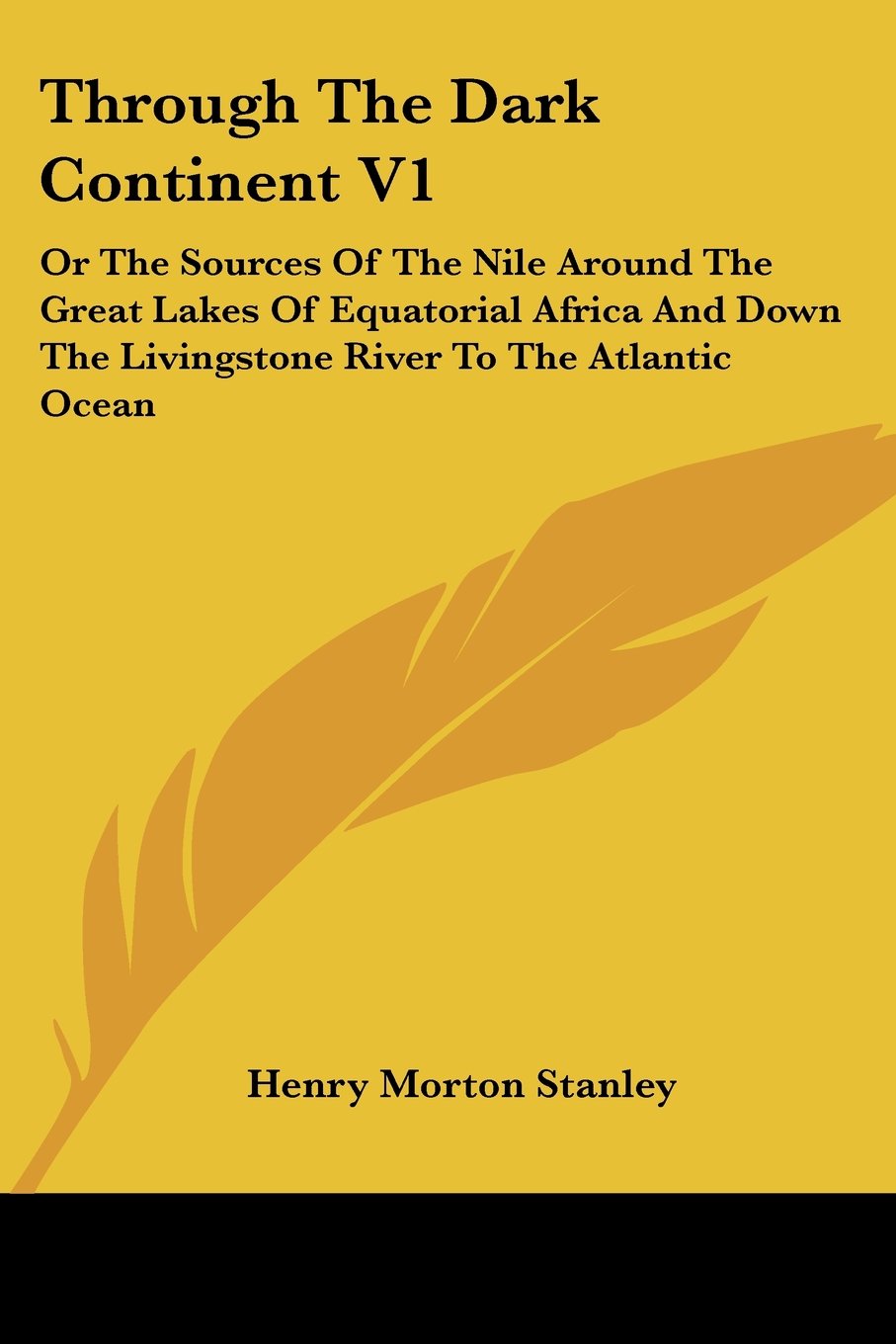 Through The Dark Continent V1

Or The Sources Of The Nile Around The Great Lakes Of Equatorial Africa And Down The Livingstone River To The Atlantic Ocean

Henry Morton Stanley